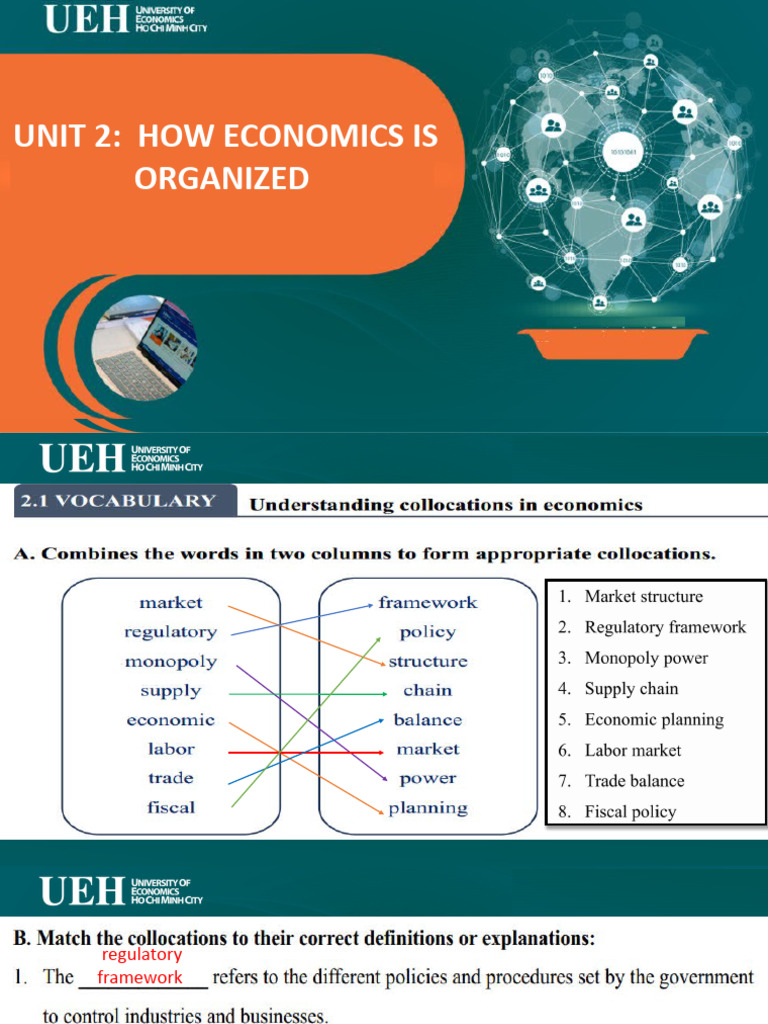 UEH UNIVERSITY OF ECONOMICS HO CHI MINH CITY

UNIT 2: HOW ECONOMICS IS ORGANIZED

UEH UNIVERSITY OF ECONOMICS HO CHI MINH CITY

2.1 VOCABULARY Understanding collocations in economics

A. Combines the words in two columns to form appropriate collocations.

market
regulatory
monopoly
supply
economic
labor
trade
fiscal

framework
policy
structure
chain
balance
market
power
planning

1. Market structure
2. Regulatory framework
3. Monopoly power
4. Supply chain
5. Economic planning
6. Labor market
7. Trade balance
8. Fiscal policy

UEH UNIVERSITY OF ECONOMICS HO CHI MINH CITY

B. Match the collocations to their correct definitions or explanations:

1. The regulatory framework refers to the different policies and procedures set by the government to control industries and businesses.